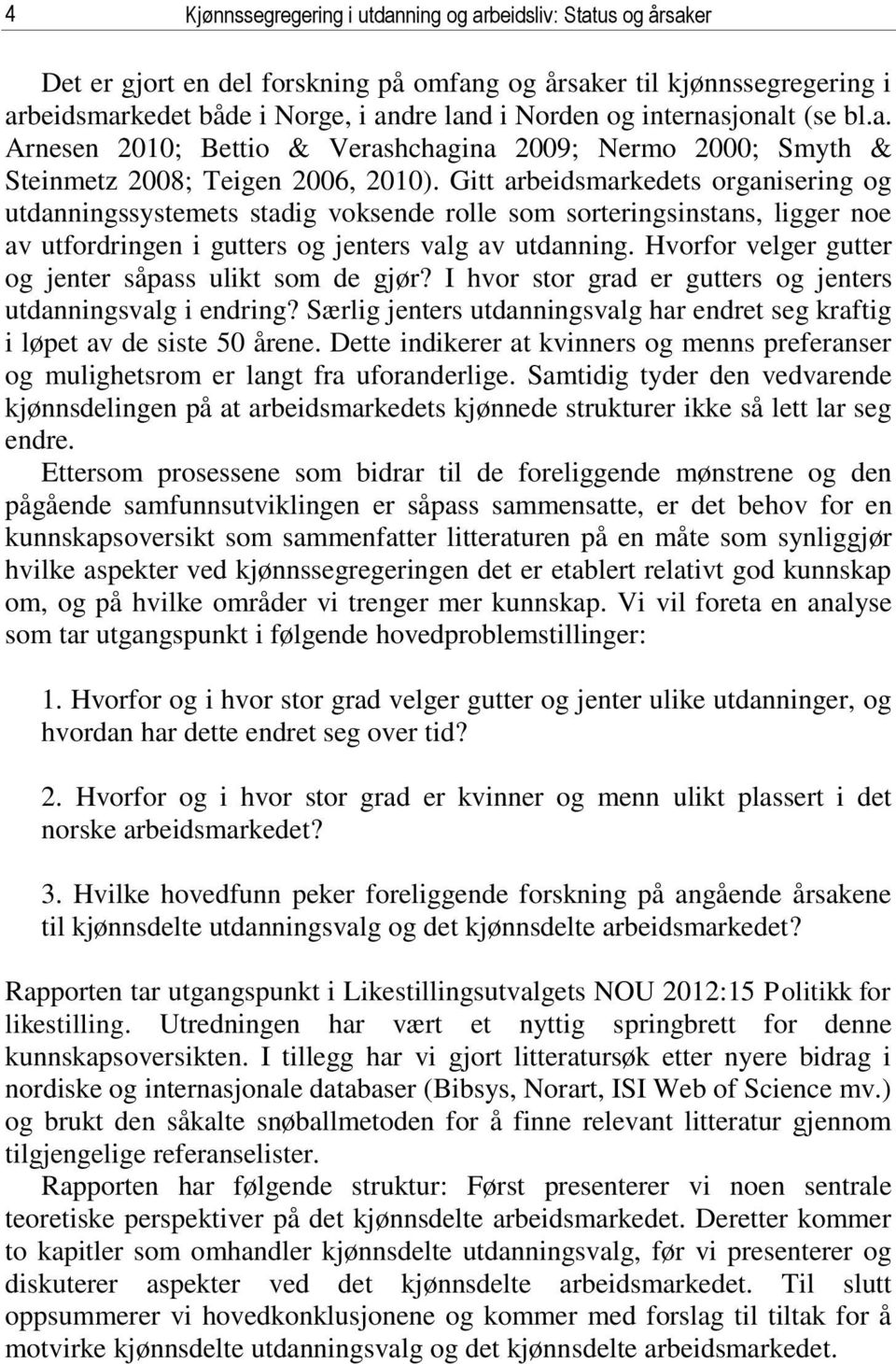 4 Kjønnssegregering i utdanning og arbeidsliv: Status og årsaker

Det er gjort en del forskning på omfang og årsaker til kjønnssegregering i arbeidsmarkedet både i Norge, i andre land i Norden og internasjonalt (se bl.a. Arnesen 2010; Bettio & Verashchagina 2009; Nermo 2000; Smyth & Steinmetz 2008; Teigen 2006, 2010). Gitt arbeidsmarkedets organisering og utdanningssystemets stadig voksende rolle som sorteringsinstans, ligger noe av utfordringen i gutters og jenters valg av utdanning. Hvorfor velger gutter og jenter såpass ulikt som de gjør? I hvor stor grad er gutters og jenters utdanningsvalg i endring? Særlig jenters utdanningsvalg har endret seg kraftig i løpet av de siste 50 årene. Dette indikerer at kvinners og menns preferanser og mulighetsrom er langt fra uforanderlige. Samtidig tyder den vedvarende kjønnsdelingen på at arbeidsmarkedets kjønnede strukturer ikke så lett lar seg endre.

Ettersom prosessene som bidrar til de foreliggende mønstrene og den pågående samfunnsutviklingen er såpass sammensatte, er det behov for en kunnskapsoversikt som sammenfatter litteraturen på en måte som synliggjør hvilke aspekter ved kjønnssegregeringen det er etablert relativt god kunnskap om, og på hvilke områder vi trenger mer kunnskap. Vi vil foreta en analyse som tar utgangspunkt i følgende hovedproblemstillinger:

1. Hvorfor og i hvor stor grad velger gutter og jenter ulike utdanninger, og hvordan har dette endret seg over tid?

2. Hvorfor og i hvor stor grad er kvinner og menn ulikt plassert i det norske arbeidsmarkedet?

3. Hvilke hovedfunn peker foreliggende forskning på angående årsakene til kjønnsdelte utdanningsvalg og det kjønnsdelte arbeidsmarkedet?

Rapporten tar utgangspunkt i Likestillingsutvalgets NOU 2012:15 Politikk for likestilling. Utredningen har vært et nyttig springbrett for denne kunnskapsoversikten. I tillegg har vi gjort litteratursøk etter nyere bidrag i nordiske og internasjonale databaser (Bibsys, Norart, ISI Web of Science mv.) og brukt den såkalte snøballmetoden for å finne relevant litteratur gjennom tilgjengelige referanselister.

Rapporten har følgende struktur: Først presenterer vi noen sentrale teoretiske perspektiver på det kjønnsdelte arbeidsmarkedet. Deretter kommer to kapitler som omhandler kjønnsdelte utdanningsvalg, før vi presenterer og diskuterer aspekter ved det kjønnsdelte arbeidsmarkedet. Til slutt oppsummerer vi hovedkonklusjonene og kommer med forslag til tiltak for å motvirke kjønnsdelte utdanningsvalg og det kjønnsdelte arbeidsmarkedet.